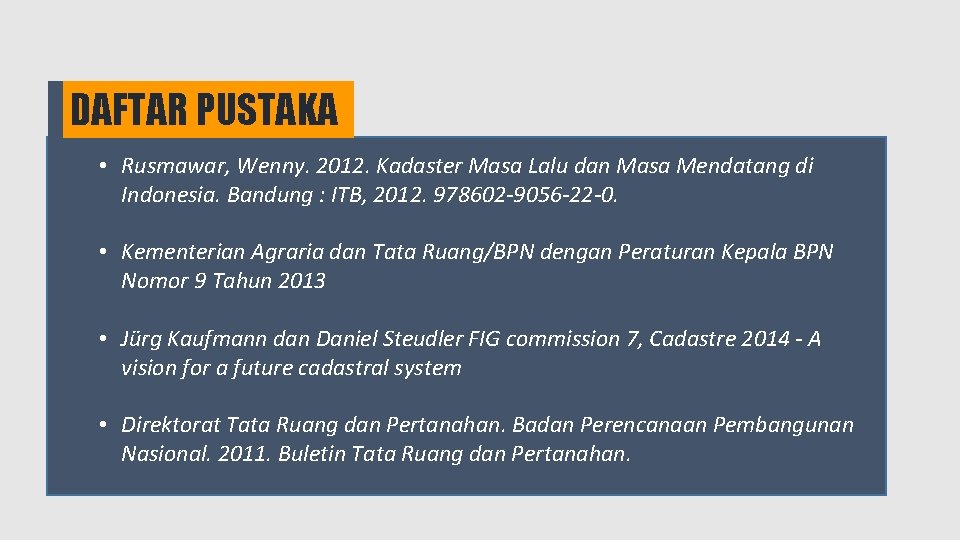 DAFTAR PUSTAKA

• Rusmawar, Wenny. 2012. Kadaster Masa Lalu dan Masa Mendatang di Indonesia. Bandung : ITB, 2012. 978602-9056-22-0.

• Kementerian Agraria dan Tata Ruang/BPN dengan Peraturan Kepala BPN Nomor 9 Tahun 2013

• Jürg Kaufmann dan Daniel Steudler FIG commission 7, Cadastre 2014 - A vision for a future cadastral system

• Direktorat Tata Ruang dan Pertanahan. Badan Perencanaan Pembangunan Nasional. 2011. Buletin Tata Ruang dan Pertanahan.